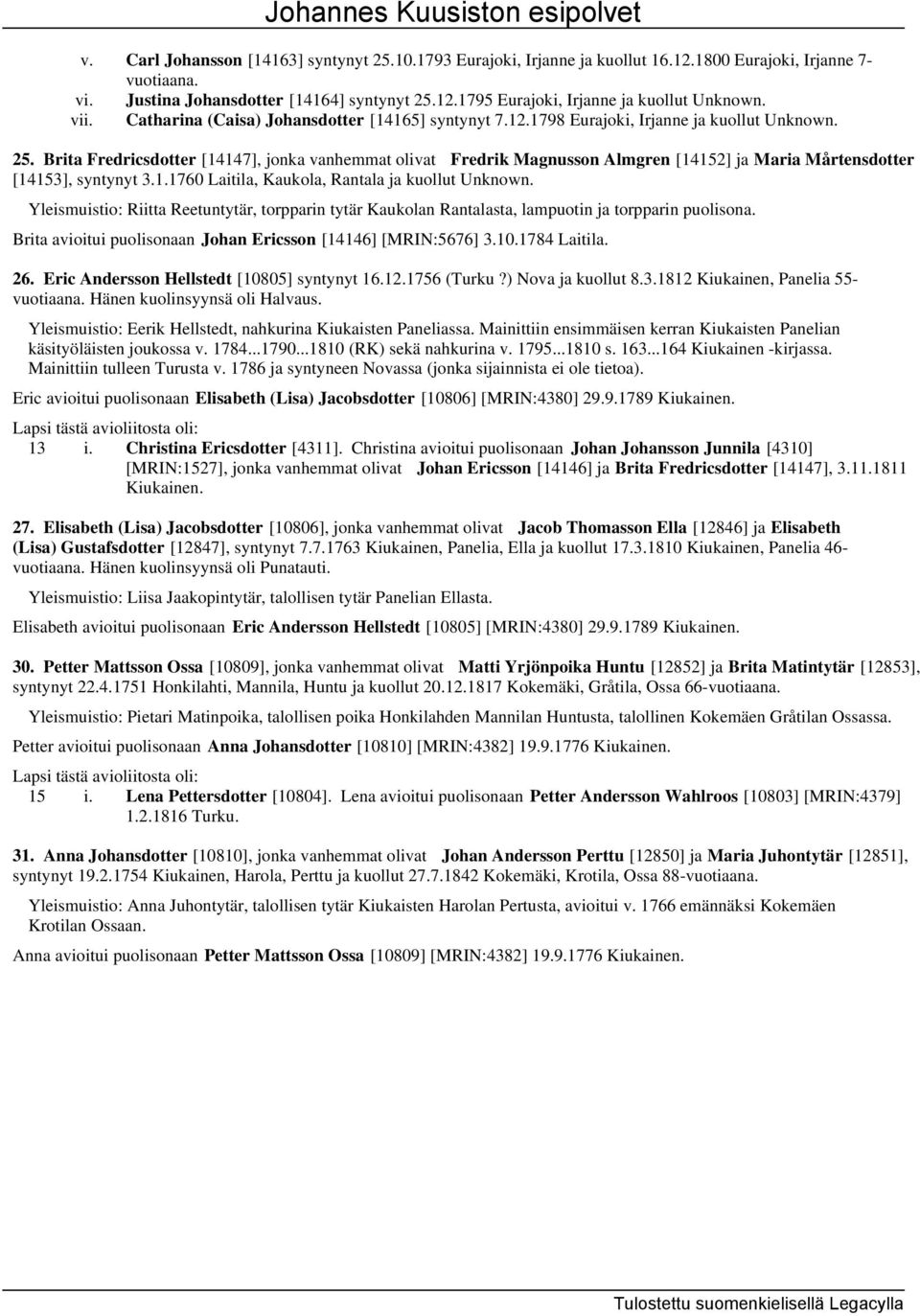 Johannes Kuusiston esipolvet

v. Carl Johansson [14163] syntynyt 25.10.1793 Eurajoki, Irjanne ja kuollut 16.12.1800 Eurajoki, Irjanne 7-vuotiaana.
vi. Justina Johansdotter [14164] syntynyt 25.12.1795 Eurajoki, Irjanne ja kuollut Unknown.
vii. Catharina (Caisa) Johansdotter [14165] syntynyt 7.12.1798 Eurajoki, Irjanne ja kuollut Unknown.

25. Brita Fredricsdotter [14147], jonka vanhemmat olivat Fredrik Magnusson Almgren [14152] ja Maria Mårtensdotter [14153], syntynyt 3.1.1760 Laitila, Kaukola, Rantala ja kuollut Unknown.

Yleismuistio: Riitta Reetuntytär, torpparin tytär Kaukolan Rantalasta, lampuotin ja torpparin puolisona.

Brita avioitui puolisonaan Johan Ericsson [14146] [MRIN:5676] 3.10.1784 Laitila.

26. Eric Andersson Hellstedt [10805] syntynyt 16.12.1756 (Turku?) Nova ja kuollut 8.3.1812 Kiukainen, Panelia 55-vuotiaana. Hänen kuolinsyynsä oli Halvaus.

Yleismuistio: Eerik Hellstedt, nahkurina Kiukaisten Paneliassa. Mainittiin ensimmäisen kerran Kiukaisten Panelian käsityöläisten joukossa v. 1784...1790...1810 (RK) sekä nahkurina v. 1795...1810 s. 163...164 Kiukainen -kirjassa. Mainittiin tulleen Turusta v. 1786 ja syntyneen Novassa (jonka sijainnista ei ole tietoa).

Eric avioitui puolisonaan Elisabeth (Lisa) Jacobsdotter [10806] [MRIN:4380] 29.9.1789 Kiukainen.

Lapsi tästä avioliitosta oli:
13 i. Christina Ericsdotter [4311]. Christina avioitui puolisonaan Johan Johansson Junnila [4310] [MRIN:1527], jonka vanhemmat olivat Johan Ericsson [14146] ja Brita Fredricsdotter [14147], 3.11.1811 Kiukainen.

27. Elisabeth (Lisa) Jacobsdotter [10806], jonka vanhemmat olivat Jacob Thomasson Ella [12846] ja Elisabeth (Lisa) Gustafsdotter [12847], syntynyt 7.7.1763 Kiukainen, Panelia, Ella ja kuollut 17.3.1810 Kiukainen, Panelia 46-vuotiaana. Hänen kuolinsyynsä oli Punatauti.

Yleismuistio: Liisa Jaakopintytär, talollisen tytär Panelian Ellasta.

Elisabeth avioitui puolisonaan Eric Andersson Hellstedt [10805] [MRIN:4380] 29.9.1789 Kiukainen.

30. Petter Mattsson Ossa [10809], jonka vanhemmat olivat Matti Yrjönpoika Huntu [12852] ja Brita Matintytär [12853], syntynyt 22.4.1751 Honkilahti, Mannila, Huntu ja kuollut 20.12.1817 Kokemäki, Gråtila, Ossa 66-vuotiaana.

Yleismuistio: Pietari Matinpoika, talollisen poika Honkilahden Mannilan Huntusta, talollinen Kokemäen Gråtilan Ossassa.

Petter avioitui puolisonaan Anna Johansdotter [10810] [MRIN:4382] 19.9.1776 Kiukainen.

Lapsi tästä avioliitosta oli:
15 i. Lena Pettersdotter [10804]. Lena avioitui puolisonaan Petter Andersson Wahlroos [10803] [MRIN:4379] 1.2.1816 Turku.

31. Anna Johansdotter [10810], jonka vanhemmat olivat Johan Andersson Perttu [12850] ja Maria Juhontytär [12851], syntynyt 19.2.1754 Kiukainen, Harola, Perttu ja kuollut 27.7.1842 Kokemäki, Krotila, Ossa 88-vuotiaana.

Yleismuistio: Anna Juhontytär, talollisen tytär Kiukaisten Harolan Pertusta, avioitui v. 1766 emännäksi Kokemäen Krotilan Ossaan.

Anna avioitui puolisonaan Petter Mattsson Ossa [10809] [MRIN:4382] 19.9.1776 Kiukainen.

Tulostettu suomenkielisellä Legacylla